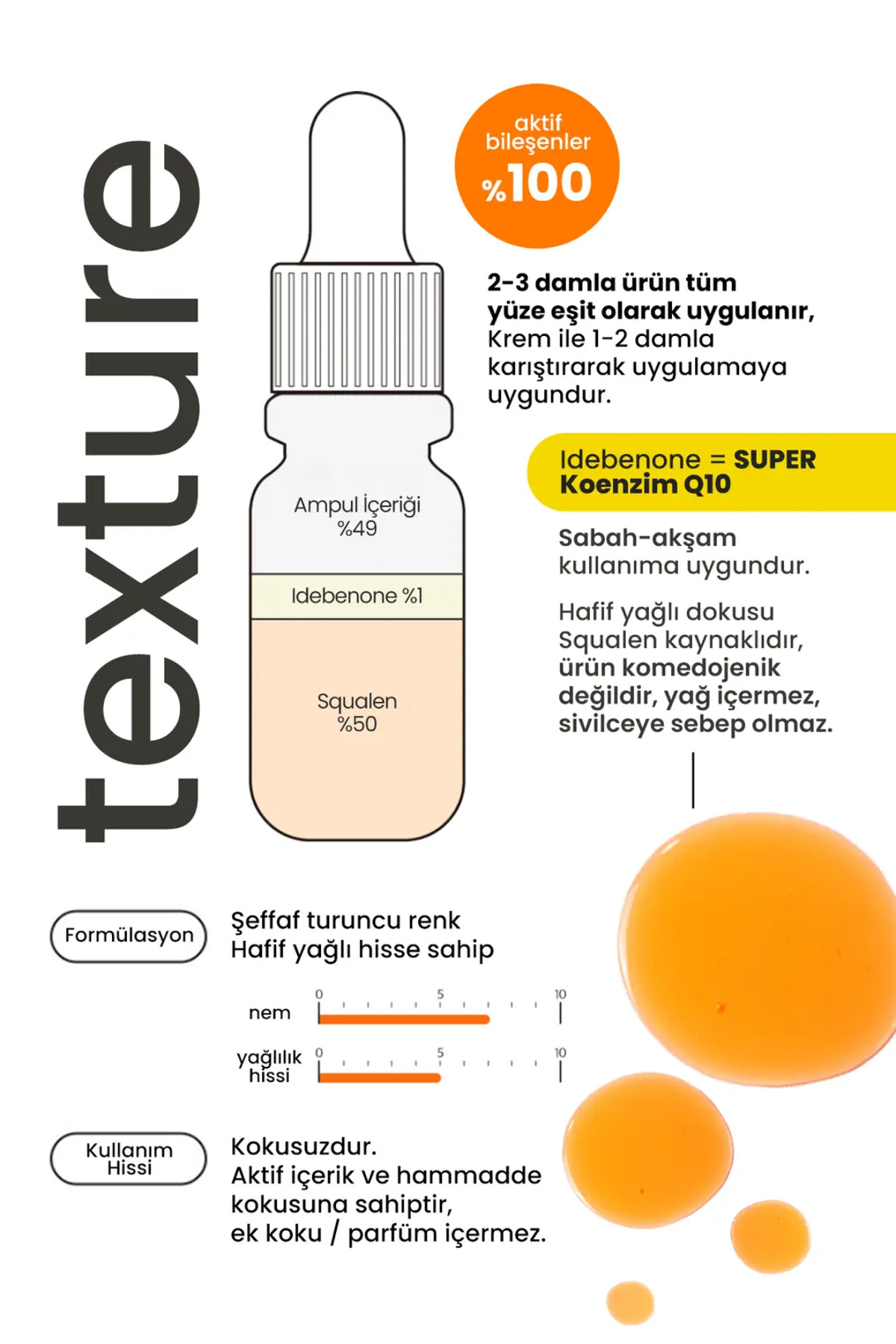 texture

aktif bileşenler
%100

Ampul İçeriği
%49

Idebenone %1

Squalen
%50

2-3 damla ürün tüm yüze eşit olarak uygulanır, Krem ile 1-2 damla karıştırarak uygulamaya uygundur.

Idebenone = SUPER Koenzim Q10

Sabah-akşam kullanıma uygundur.

Hafif yağlı dokusu Squalen kaynaklıdır, ürün komedojenik değildir, yağ içermez, sivilceye sebep olmaz.

Formülasyon

Şeffaf turuncu renk
Hafif yağlı hisse sahip

nem
0 5 10

yağlılık hissi
0 5 10

Kullanım Hissi

Kokusuzdur.
Aktif içerik ve hammadde kokusuna sahiptir,
ek koku / parfüm içermez.